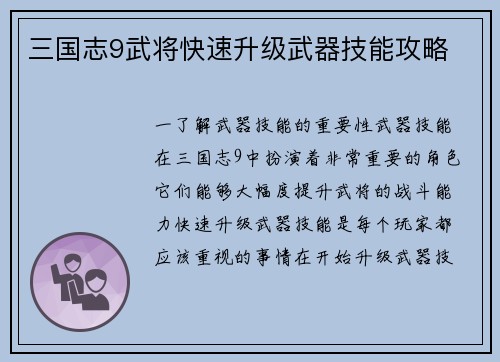 三国志9武将快速升级武器技能攻略

一了解武器技能的重要性武器技能在三国志9中扮演着非常重要的角色它们能够大幅度提升武将的战斗能力快速升级武器技能是每个玩家都应该重视的事情在开始升级武器技